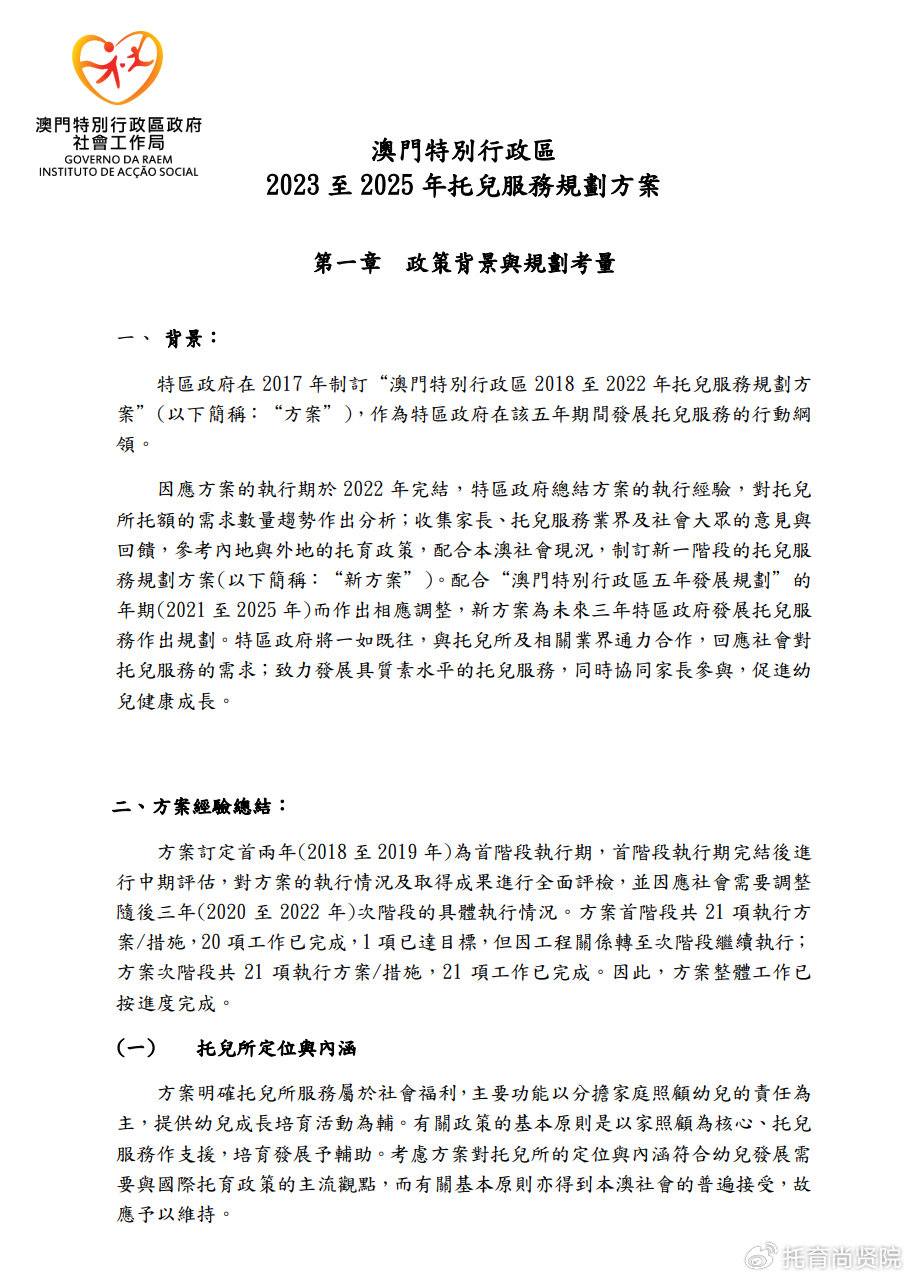 澳門特別行政區政府
社會工作局
GOVERNO DA RAEM
INSTITUTO DE ACÇÃO SOCIAL

澳門特別行政區
2023 至 2025 年托兒服務規劃方案

第一章　政策背景與規劃考量

一、 背景：

特區政府在 2017 年制訂“澳門特別行政區 2018 至 2022 年托兒服務規劃方案”（以下簡稱：“方案”），作為特區政府在該五年期間發展托兒服務的行動綱領。

因應方案的執行期於 2022 年完結，特區政府總結方案的執行經驗，對托兒所托額的需求數量趨勢作出分析；收集家長、托兒服務業界及社會大眾的意見與回饋，參考內地與外地的托育政策，配合本澳社會現況，制訂新一階段的托兒服務規劃方案（以下簡稱：“新方案”）。配合“澳門特別行政區五年發展規劃”的年期(2021 至 2025 年)而作出相應調整，新方案為未來三年特區政府發展托兒服務作出規劃。特區政府將一如既往，與托兒所及相關業界通力合作，回應社會對托兒服務的需求；致力發展具質素水平的托兒服務，同時協同家長參與，促進幼兒健康成長。

二、方案經驗總結：

方案訂定首兩年(2018 至 2019 年)為首階段執行期，首階段執行期完結後進行中期評估，對方案的執行情況及取得成果進行全面評檢，並因應社會需要調整隨後三年(2020 至 2022 年)次階段的具體執行情況。方案首階段共 21 項執行方案/措施，20 項工作已完成，1 項已達目標，但因工程關係轉至次階段繼續執行；方案次階段共 21 項執行方案/措施，21 項工作已完成。因此，方案整體工作已按進度完成。

(一)　托兒所定位與內涵

方案明確托兒所服務屬於社會福利，主要功能以分擔家庭照顧幼兒的責任為主，提供幼兒成長培育活動為輔。有關政策的基本原則是以家照顧為核心、托兒服務作支援，培育發展予輔助。考慮方案對托兒所的定位與內涵符合幼兒發展需要與國際托育政策的主流觀點，而有關基本原則亦得到本澳社會的普遍接受，故應予以維持。

托育尚贤院